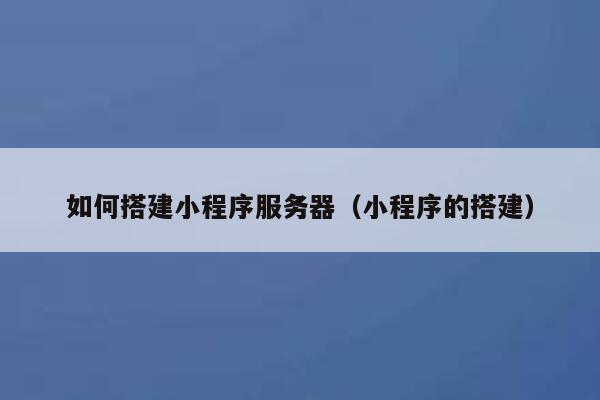 如何搭建小程序服务器（小程序的搭建）